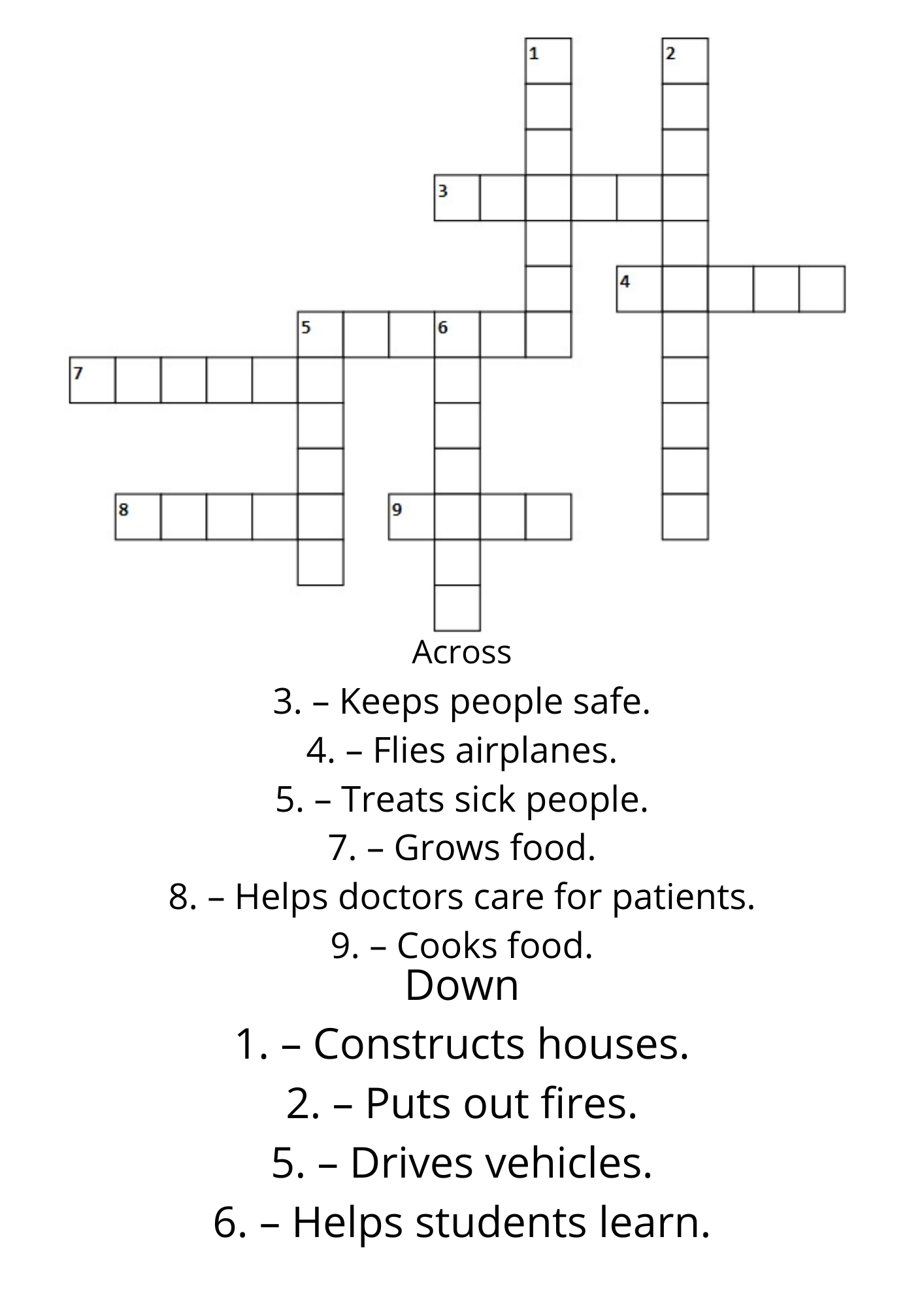 1
2
3
4
5
6
7
8
9

Across

3. – Keeps people safe.

4. – Flies airplanes.

5. – Treats sick people.

7. – Grows food.

8. – Helps doctors care for patients.

9. – Cooks food.

Down

1. – Constructs houses.

2. – Puts out fires.

5. – Drives vehicles.

6. – Helps students learn.